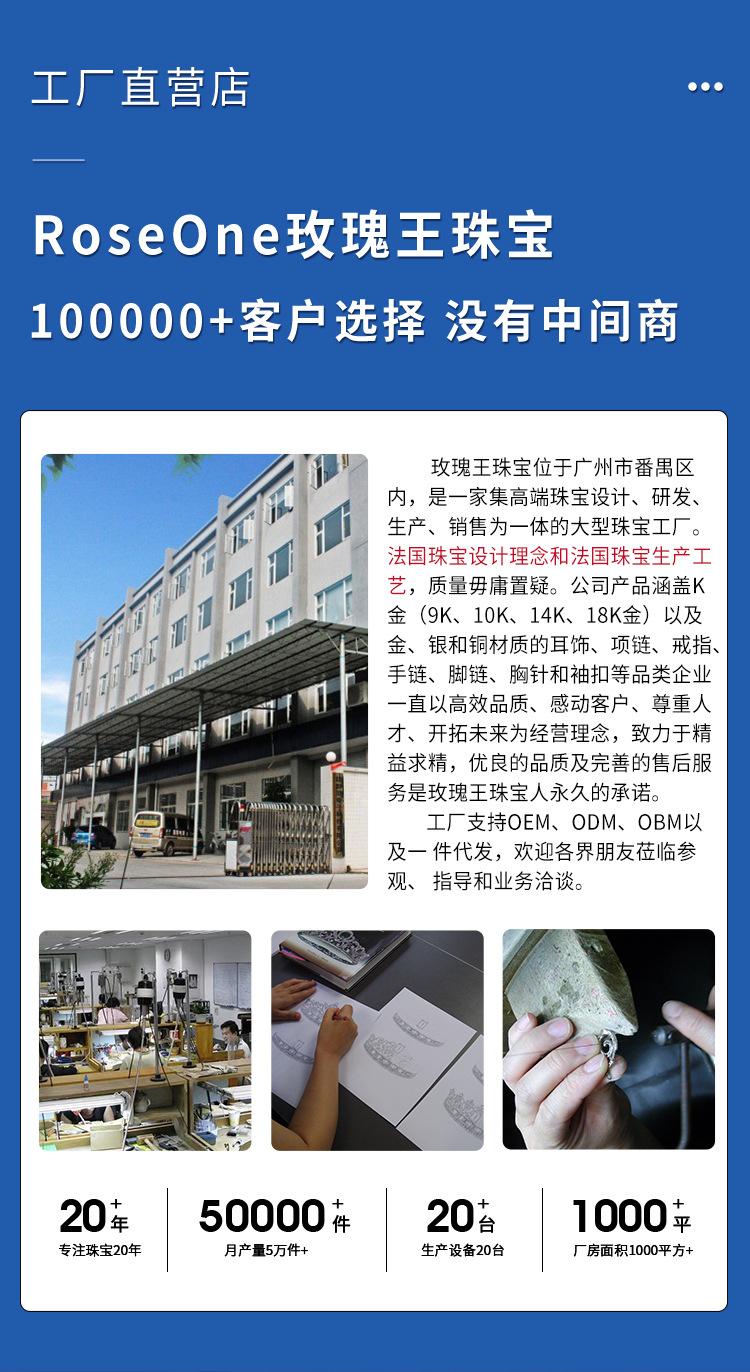 工厂直营店

RoseOne玫瑰王珠宝

100000+客户选择 没有中间商

玫瑰王珠宝位于广州市番禺区内，是一家集高端珠宝设计、研发、生产、销售为一体的大型珠宝工厂。法国珠宝设计理念和法国珠宝生产工艺，质量毋庸置疑。公司产品涵盖K金（9K、10K、14K、18K金）以及金、银和铜材质的耳饰、项链、戒指、手链、脚链、胸针和袖扣等品类企业一直以高效品质、感动客户、尊重人才、开拓未来为经营理念，致力于精益求精，优良的品质及完善的售后服务是玫瑰王珠宝人永久的承诺。

工厂支持OEM、ODM、OBM以及一件代发，欢迎各界朋友莅临参观、指导和业务洽谈。

20+年
专注珠宝20年

50000+件
月产量5万件+

20+台
生产设备20台

1000+平
厂房面积1000平方+